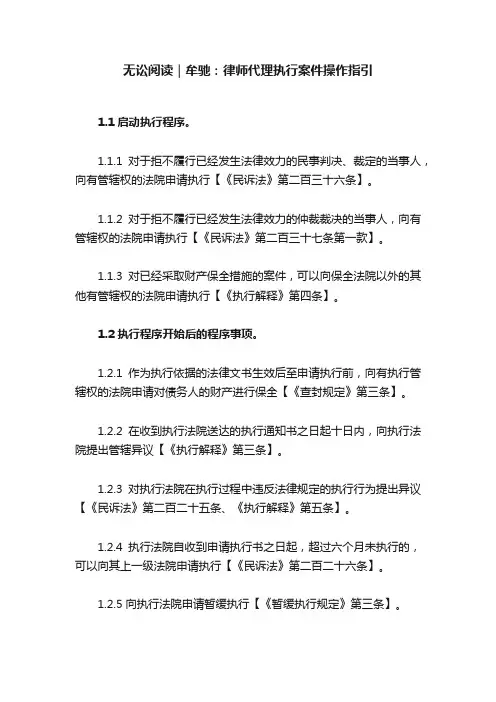 无讼阅读｜牟驰：律师代理执行案件操作指引

1.1 启动执行程序。

1.1.1 对于拒不履行已经发生法律效力的民事判决、裁定的当事人，向有管辖权的法院申请执行【《民诉法》第二百三十六条】。

1.1.2 对于拒不履行已经发生法律效力的仲裁裁决的当事人，向有管辖权的法院申请执行【《民诉法》第二百三十七条第一款】。

1.1.3 对已经采取财产保全措施的案件，可以向保全法院以外的其他有管辖权的法院申请执行【《执行解释》第四条】。

1.2 执行程序开始后的程序事项。

1.2.1 作为执行依据的法律文书生效后至申请执行前，向有执行管辖权的法院申请对债务人的财产进行保全【《查封规定》第三条】。

1.2.2 在收到执行法院送达的执行通知书之日起十日内，向执行法院提出管辖异议【《执行解释》第三条】。

1.2.3 对执行法院在执行过程中违反法律规定的执行行为提出异议【《民诉法》第二百二十五条、《执行解释》第五条】。

1.2.4 执行法院自收到申请执行书之日起，超过六个月未执行的，可以向其上一级法院申请执行【《民诉法》第二百二十六条】。

1.2.5 向执行法院申请暂缓执行【《暂缓执行规定》第三条】。